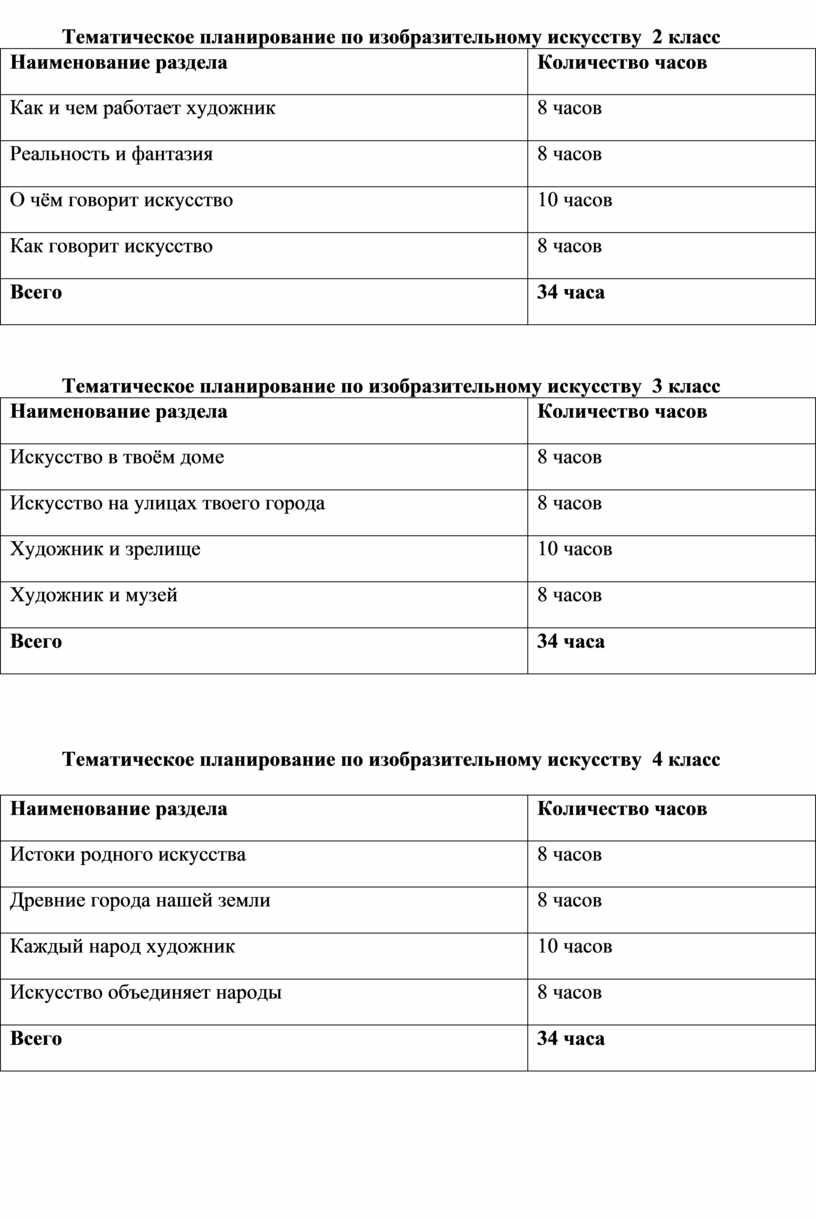 Тематическое планирование по изобразительному искусству 2 класс

| Наименование раздела | Количество часов |
|---|---|
| Как и чем работает художник | 8 часов |
| Реальность и фантазия | 8 часов |
| О чём говорит искусство | 10 часов |
| Как говорит искусство | 8 часов |
| Всего | 34 часа |

Тематическое планирование по изобразительному искусству 3 класс

| Наименование раздела | Количество часов |
|---|---|
| Искусство в твоём доме | 8 часов |
| Искусство на улицах твоего города | 8 часов |
| Художник и зрелище | 10 часов |
| Художник и музей | 8 часов |
| Всего | 34 часа |

Тематическое планирование по изобразительному искусству 4 класс

| Наименование раздела | Количество часов |
|---|---|
| Истоки родного искусства | 8 часов |
| Древние города нашей земли | 8 часов |
| Каждый народ художник | 10 часов |
| Искусство объединяет народы | 8 часов |
| Всего | 34 часа |